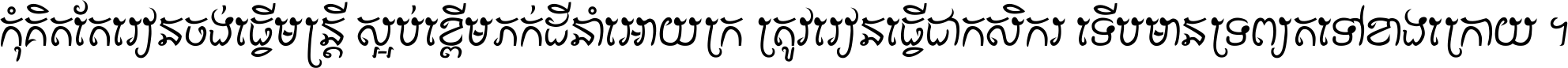 កុំគិតតែរៀនចង់ធ្វើមន្ត្រី ស្អប់ខ្ពើមភក់ដីនាំអោយក្រ ត្រូវរៀនធ្វើជាកសិករ ទើបមានទ្រព្យតទៅខាងក្រោយ ។